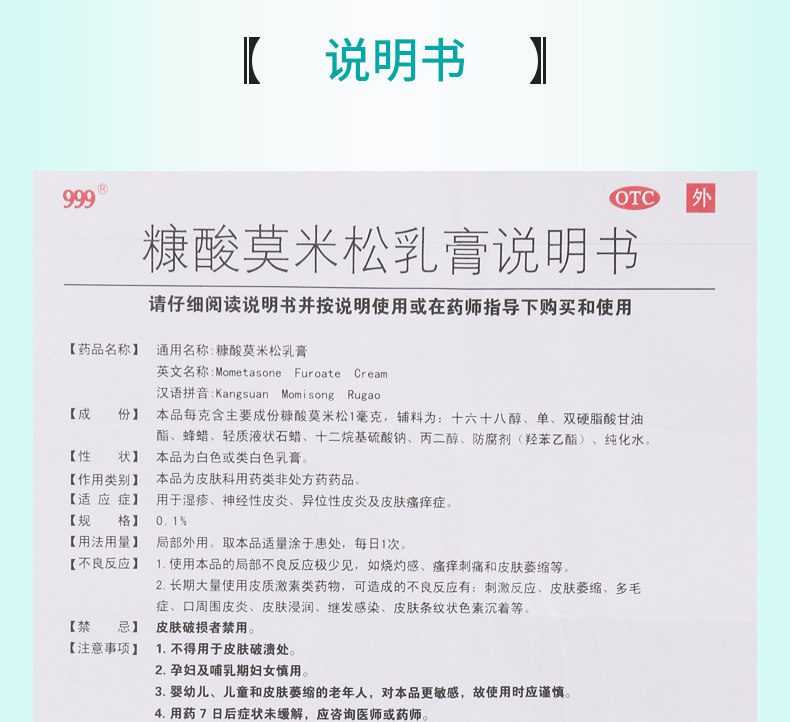 【 说明书 】

999®

OTC 外

糠酸莫米松乳膏说明书

请仔细阅读说明书并按说明使用或在药师指导下购买和使用

【药品名称】 通用名称:糠酸莫米松乳膏
英文名称:Mometasone Furoate Cream
汉语拼音:Kangsuan Momisong Rugao

【成 份】 本品每克含主要成份糠酸莫米松1毫克,辅料为:十六十八醇、单、双硬脂酸甘油酯、蜂蜡、轻质液状石蜡、十二烷基硫酸钠、丙二醇、防腐剂(羟苯乙酯)、纯化水。

【性 状】 本品为白色或类白色乳膏。

【作用类别】 本品为皮肤科用药类非处方药药品。

【适 应 症】 用于湿疹、神经性皮炎、异位性皮炎及皮肤瘙痒症。

【规 格】 0.1%

【用法用量】 局部外用。取本品适量涂于患处,每日1次。

【不良反应】 1.使用本品的局部不良反应极少见,如烧灼感、瘙痒刺痛和皮肤萎缩等。
2.长期大量使用皮质激素类药物,可造成的不良反应有:刺激反应、皮肤萎缩、多毛症、口周围皮炎、皮肤浸润、继发感染、皮肤条纹状色素沉着等。

【禁 忌】 皮肤破损者禁用。

【注意事项】 1.不得用于皮肤破溃处。
2.孕妇及哺乳期妇女慎用。
3.婴幼儿、儿童和皮肤萎缩的老年人,对本品更敏感,故使用时应谨慎。
4.用药7日后症状未缓解,应咨询医师或药师。